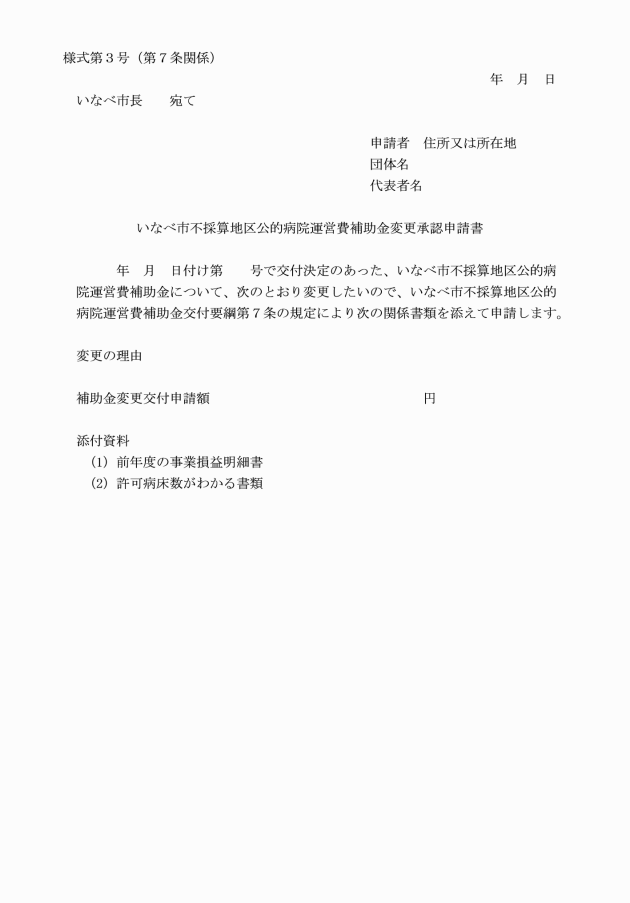 様式第３号（第７条関係）

年　月　日

いなべ市長　　宛て

申請者　住所又は所在地
団体名
代表者名

いなべ市不採算地区公的病院運営費補助金変更承認申請書

年　月　日付け第　　号で交付決定のあった、いなべ市不採算地区公的病院運営費補助金について、次のとおり変更したいので、いなべ市不採算地区公的病院運営費補助金交付要綱第７条の規定により次の関係書類を添えて申請します。

変更の理由

補助金変更交付申請額　　　　　　　　　　　円

添付資料
(1) 前年度の事業損益明細書
(2) 許可病床数がわかる書類